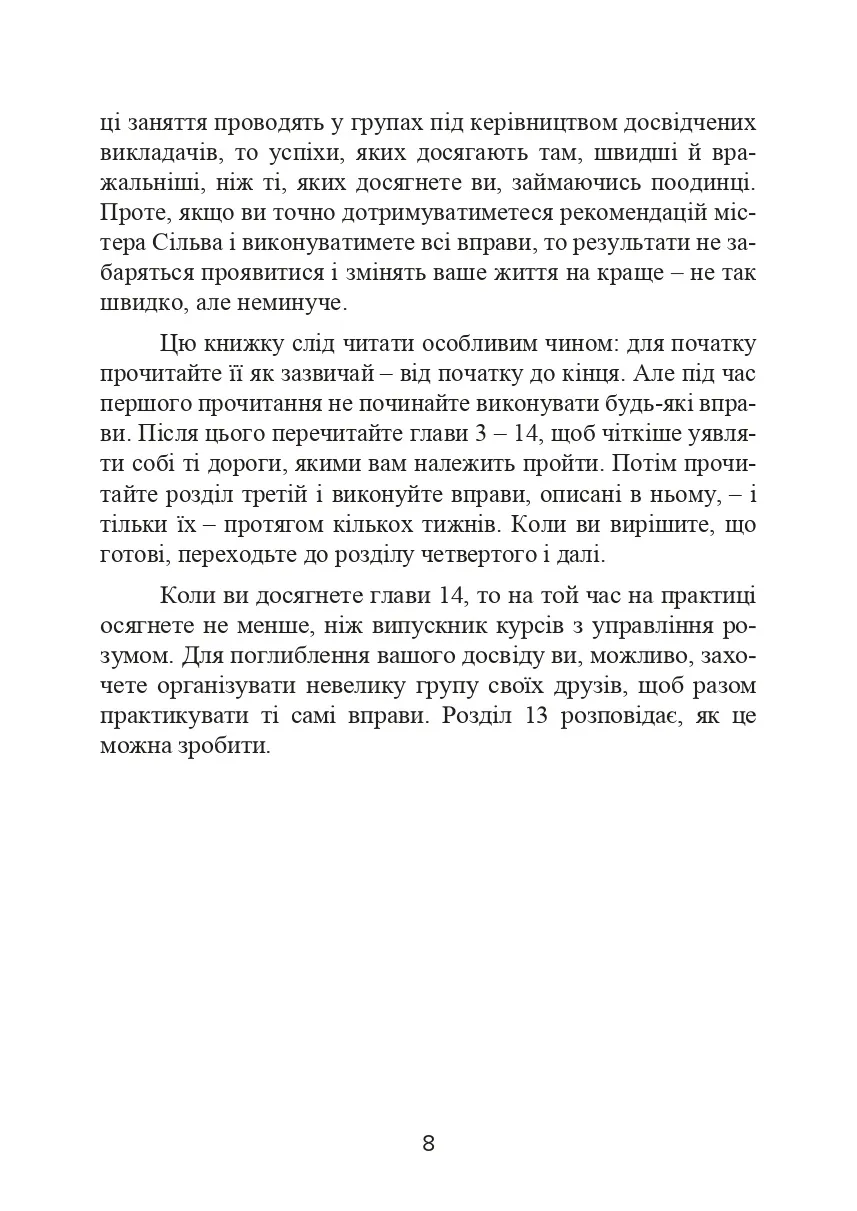 ці заняття проводять у групах під керівництвом досвідчених викладачів, то успіхи, яких досягають там, швидші й вражальніші, ніж ті, яких досягнете ви, займаючись поодинці. Проте, якщо ви точно дотримуватиметеся рекомендацій містера Сільва і виконуватимете всі вправи, то результати не забаряться проявитися і змінять ваше життя на краще – не так швидко, але неминуче.

Цю книжку слід читати особливим чином: для початку прочитайте її як зазвичай – від початку до кінця. Але під час першого прочитання не починайте виконувати будь-які вправи. Після цього перечитайте глави 3 – 14, щоб чіткіше уявляти собі ті дороги, якими вам належить пройти. Потім прочитайте розділ третій і виконуйте вправи, описані в ньому, – і тільки їх – протягом кількох тижнів. Коли ви вирішите, що готові, переходьте до розділу четвертого і далі.

Коли ви досягнете глави 14, то на той час на практиці осягнете не менше, ніж випускник курсів з управління розумом. Для поглиблення вашого досвіду ви, можливо, захочете організувати невелику групу своїх друзів, щоб разом практикувати ті самі вправи. Розділ 13 розповідає, як це можна зробити.

8